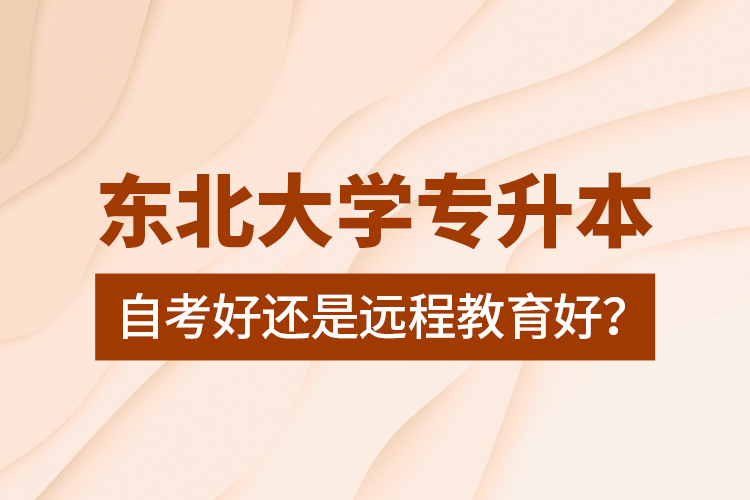 东北大学专升本

自考好还是远程教育好？